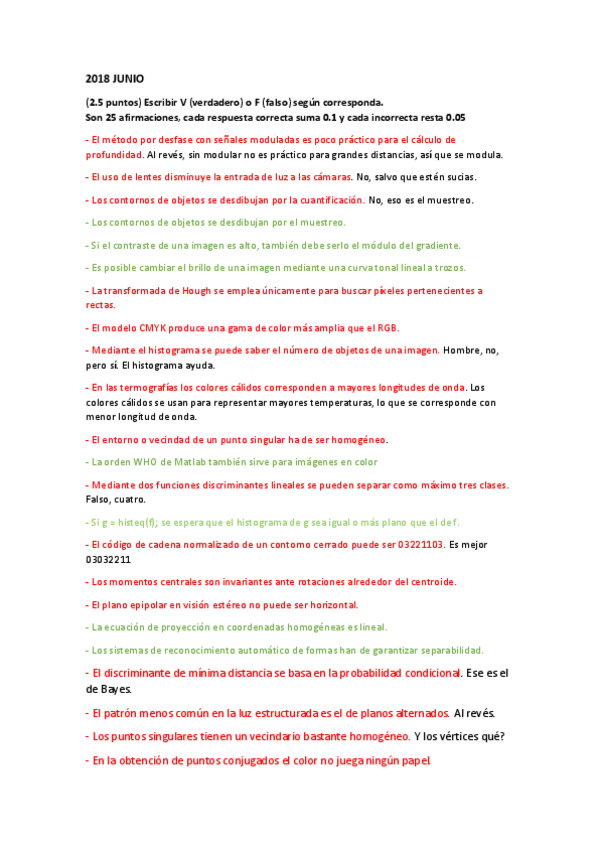 2018 JUNIO

(2.5 puntos) Escribir V (verdadero) o F (falso) según corresponda.
Son 25 afirmaciones, cada respuesta correcta suma 0.1 y cada incorrecta resta 0.05

- El método por desfase con señales moduladas es poco práctico para el cálculo de profundidad. Al revés, sin modular no es práctico para grandes distancias, así que se modula.

- El uso de lentes disminuye la entrada de luz a las cámaras. No, salvo que estén sucias.

- Los contornos de objetos se desdibujan por la cuantificación. No, eso es el muestreo.

- Los contornos de objetos se desdibujan por el muestreo.

- Si el contraste de una imagen es alto, también debe serlo el módulo del gradiente.

- Es posible cambiar el brillo de una imagen mediante una curva tonal lineal a trozos.

- La transformada de Hough se emplea únicamente para buscar píxeles pertenecientes a rectas.

- El modelo CMYK produce una gama de color más amplia que el RGB.

- Mediante el histograma se puede saber el número de objetos de una imagen. Hombre, no, pero sí. El histograma ayuda.

- En las termografías los colores cálidos corresponden a mayores longitudes de onda. Los colores cálidos se usan para representar mayores temperaturas, lo que se corresponde con menor longitud de onda.

- El entorno o vecindad de un punto singular ha de ser homogéneo.

- La orden WHO de Matlab también sirve para imágenes en color

- Mediante dos funciones discriminantes lineales se pueden separar como máximo tres clases. Falso, cuatro.

- Si g = histeq(f); se espera que el histograma de g sea igual o más plano que el de f.

- El código de cadena normalizado de un contorno cerrado puede ser 03221103. Es mejor 03032211

- Los momentos centrales son invariantes ante rotaciones alrededor del centroide.

- El plano epipolar en visión estéreo no puede ser horizontal.

- La ecuación de proyección en coordenadas homogéneas es lineal.

- Los sistemas de reconocimiento automático de formas han de garantizar separabilidad.

- El discriminante de mínima distancia se basa en la probabilidad condicional. Ese es el de Bayes.

- El patrón menos común en la luz estructurada es el de planos alternados. Al revés.

- Los puntos singulares tienen un vecindario bastante homogéneo. Y los vértices qué?

- En la obtención de puntos conjugados el color no juega ningún papel.